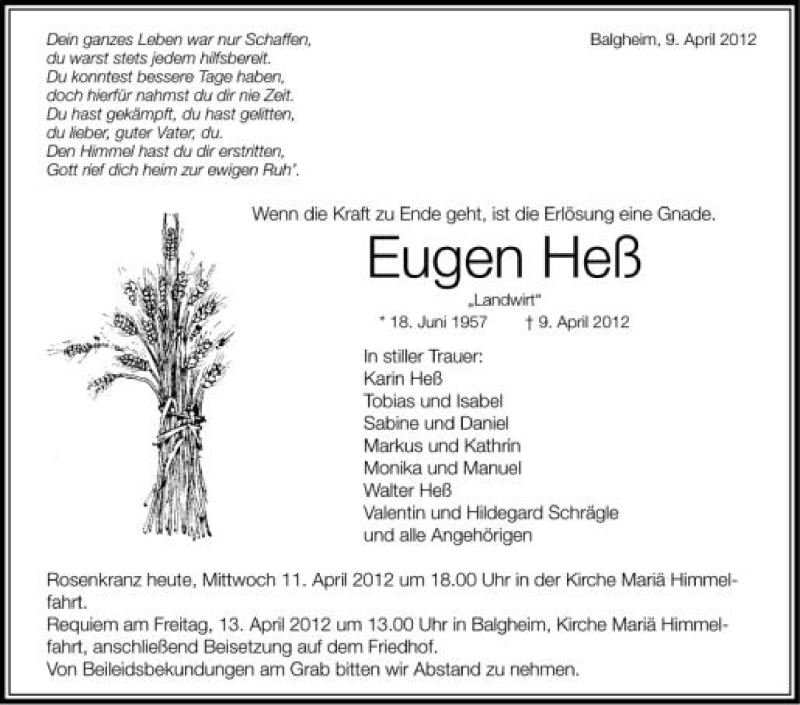 Dein ganzes Leben war nur Schaffen,
du warst stets jedem hilfsbereit.
Du konntest bessere Tage haben,
doch hierfür nahmst du dir nie Zeit.
Du hast gekämpft, du hast gelitten,
du lieber, guter Vater, du.
Den Himmel hast du dir erstritten,
Gott rief dich heim zur ewigen Ruh'.

Balgheim, 9. April 2012

Wenn die Kraft zu Ende geht, ist die Erlösung eine Gnade.

Eugen Heß

„Landwirt"

* 18. Juni 1957 † 9. April 2012

In stiller Trauer:
Karin Heß
Tobias und Isabel
Sabine und Daniel
Markus und Kathrin
Monika und Manuel
Walter Heß
Valentin und Hildegard Schrägle
und alle Angehörigen

Rosenkranz heute, Mittwoch 11. April 2012 um 18.00 Uhr in der Kirche Mariä Himmelfahrt.
Requiem am Freitag, 13. April 2012 um 13.00 Uhr in Balgheim, Kirche Mariä Himmelfahrt, anschließend Beisetzung auf dem Friedhof.
Von Beileidsbekundungen am Grab bitten wir Abstand zu nehmen.